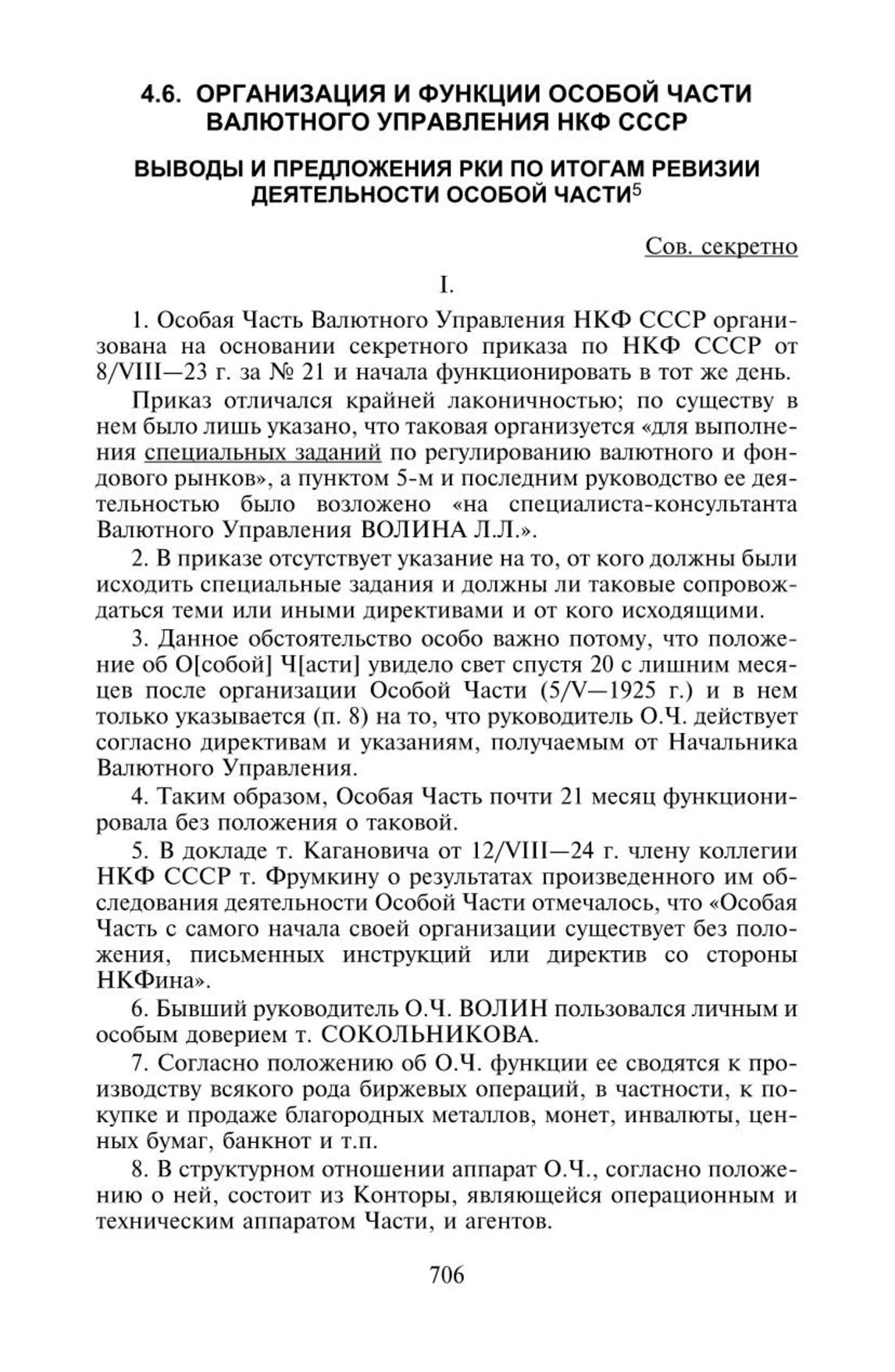 4.6. ОРГАНИЗАЦИЯ И ФУНКЦИИ ОСОБОЙ ЧАСТИ ВАЛЮТНОГО УПРАВЛЕНИЯ НКФ СССР

ВЫВОДЫ И ПРЕДЛОЖЕНИЯ РКИ ПО ИТОГАМ РЕВИЗИИ ДЕЯТЕЛЬНОСТИ ОСОБОЙ ЧАСТИ$^5$

Сов. секретно

I.

1. Особая Часть Валютного Управления НКФ СССР организована на основании секретного приказа по НКФ СССР от 8/VIII—23 г. за № 21 и начала функционировать в тот же день.

Приказ отличался крайней лаконичностью; по существу в нем было лишь указано, что таковая организуется «для выполнения специальных заданий по регулированию валютного и фондового рынков», а пунктом 5-м и последним руководство ее деятельностью было возложено «на специалиста-консультанта Валютного Управления ВОЛИНА Л.Л.».

2. В приказе отсутствует указание на то, от кого должны были исходить специальные задания и должны ли таковые сопровождаться теми или иными директивами и от кого исходящими.

3. Данное обстоятельство особо важно потому, что положение об О[собой] Ч[асти] увидело свет спустя 20 с лишним месяцев после организации Особой Части (5/V—1925 г.) и в нем только указывается (п. 8) на то, что руководитель О.Ч. действует согласно директивам и указаниям, получаемым от Начальника Валютного Управления.

4. Таким образом, Особая Часть почти 21 месяц функционировала без положения о таковой.

5. В докладе т. Кагановича от 12/VIII—24 г. члену коллегии НКФ СССР т. Фрумкину о результатах произведенного им обследования деятельности Особой Части отмечалось, что «Особая Часть с самого начала своей организации существует без положения, письменных инструкций или директив со стороны НКФина».

6. Бывший руководитель О.Ч. ВОЛИН пользовался личным и особым доверием т. СОКОЛЬНИКОВА.

7. Согласно положению об О.Ч. функции ее сводятся к производству всякого рода биржевых операций, в частности, к покупке и продаже благородных металлов, монет, инвалюты, ценных бумаг, банкнот и т.п.

8. В структурном отношении аппарат О.Ч., согласно положению о ней, состоит из Конторы, являющейся операционным и техническим аппаратом Части, и агентов.

706